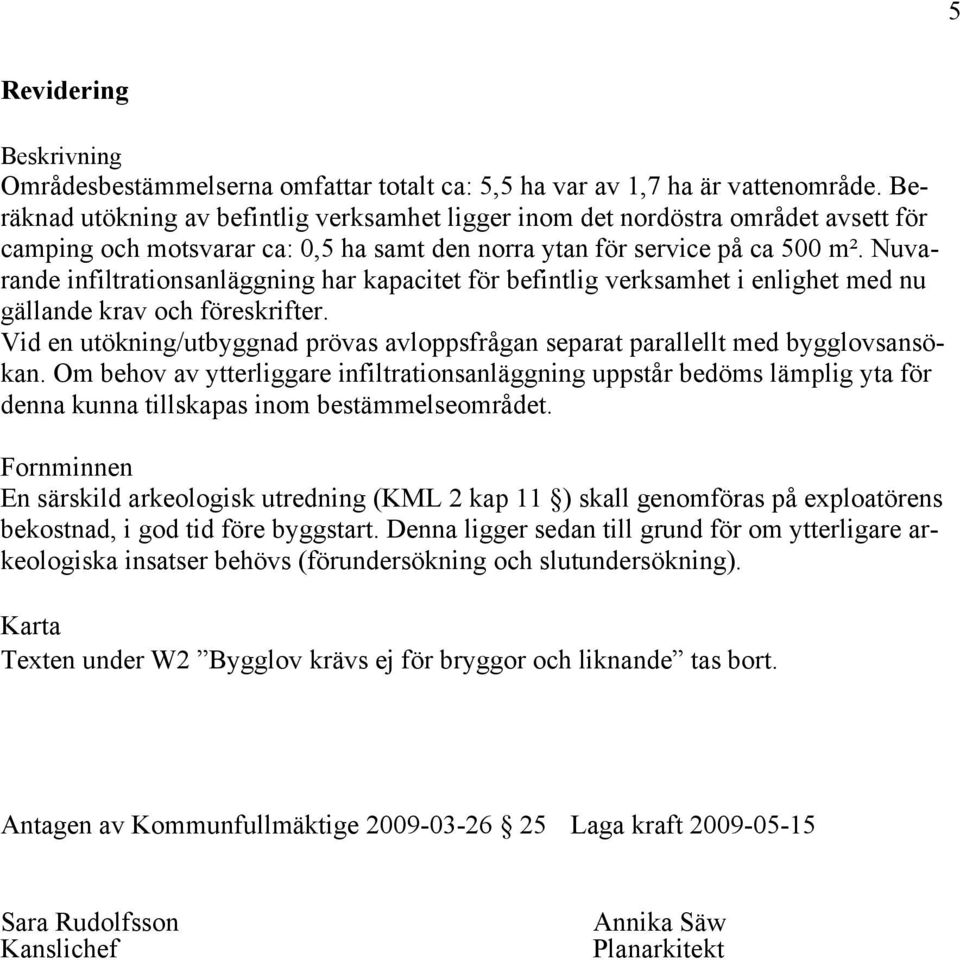 5

Revidering

Beskrivning
Områdesbestämmelserna omfattar totalt ca: 5,5 ha var av 1,7 ha är vattenområde. Beräknad utökning av befintlig verksamhet ligger inom det nordöstra området avsett för camping och motsvarar ca: 0,5 ha samt den norra ytan för service på ca 500 m². Nuvarande infiltrationsanläggning har kapacitet för befintlig verksamhet i enlighet med nu gällande krav och föreskrifter.
Vid en utökning/utbyggnad prövas avloppsfrågan separat parallellt med bygglovsansökan. Om behov av ytterliggare infiltrationsanläggning uppstår bedöms lämplig yta för denna kunna tillskapas inom bestämmelseområdet.

Fornminnen
En särskild arkeologisk utredning (KML 2 kap 11 §) skall genomföras på exploatörens bekostnad, i god tid före byggstart. Denna ligger sedan till grund för om ytterligare arkeologiska insatser behövs (förundersökning och slutundersökning).

Karta
Texten under W2 ”Bygglov krävs ej för bryggor och liknande” tas bort.

Antagen av Kommunfullmäktige 2009-03-26 § 25 Laga kraft 2009-05-15

Sara Rudolfsson
Kanslichef

Annika Säw
Planarkitekt